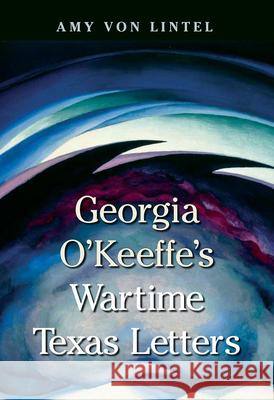 AMY VON LINTEL

Georgia O'Keeffe's Wartime Texas Letters

Kraina Książek